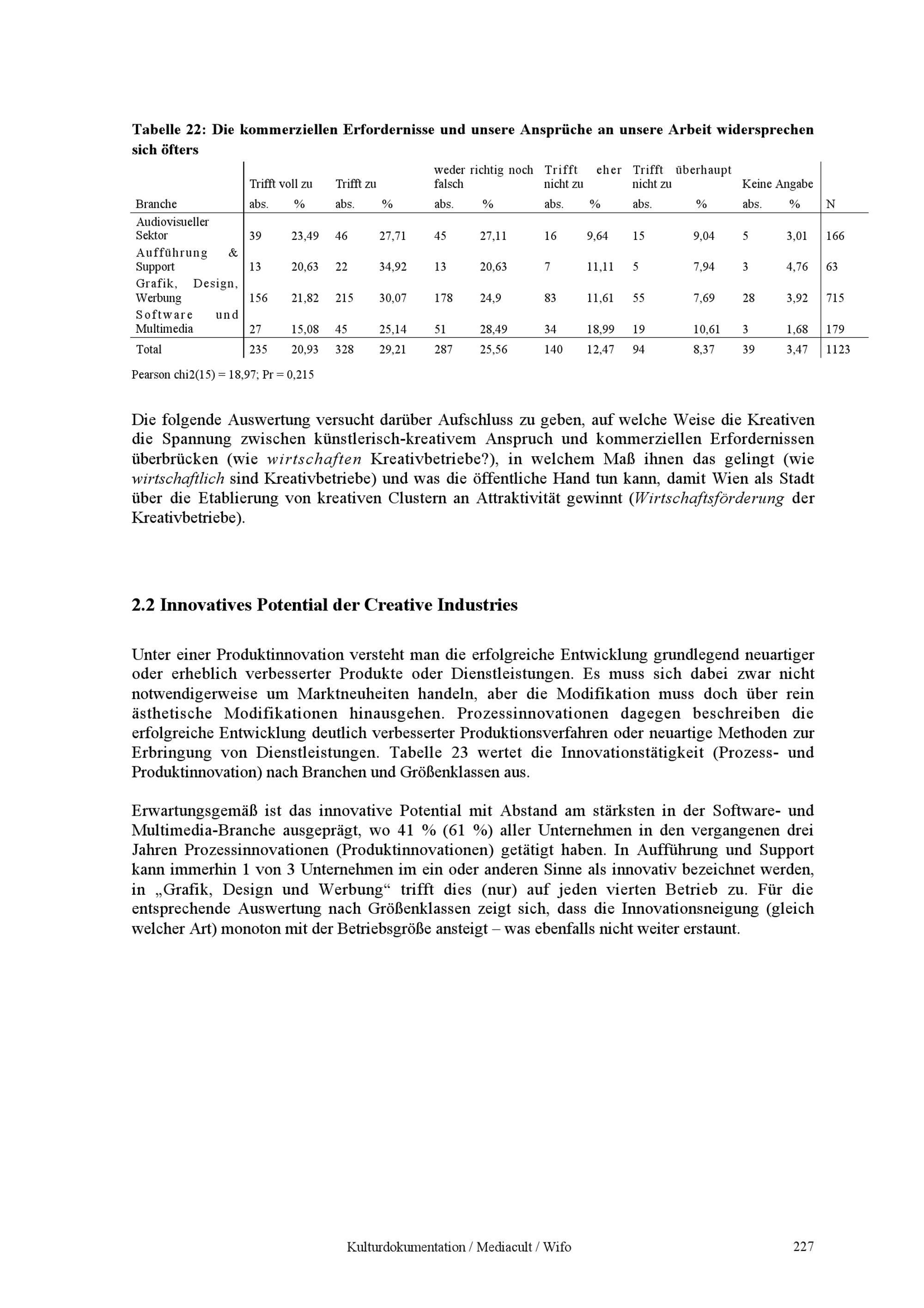 Tabelle 22: Die kommerziellen Erfordernisse und unsere Ansprüche an unsere Arbeit widersprechen sich öfters

| | Trifft voll zu | | Trifft zu | | weder richtig noch falsch | | Trifft eher nicht zu | | Trifft überhaupt nicht zu | | Keine Angabe | | |
|---|---|---|---|---|---|---|---|---|---|---|---|---|---|
| Branche | abs. | % | abs. | % | abs. | % | abs. | % | abs. | % | abs. | % | N |
| Audiovisueller Sektor | 39 | 23,49 | 46 | 27,71 | 45 | 27,11 | 16 | 9,64 | 15 | 9,04 | 5 | 3,01 | 166 |
| Aufführung & Support | 13 | 20,63 | 22 | 34,92 | 13 | 20,63 | 7 | 11,11 | 5 | 7,94 | 3 | 4,76 | 63 |
| Grafik, Design, Werbung | 156 | 21,82 | 215 | 30,07 | 178 | 24,9 | 83 | 11,61 | 55 | 7,69 | 28 | 3,92 | 715 |
| Software und Multimedia | 27 | 15,08 | 45 | 25,14 | 51 | 28,49 | 34 | 18,99 | 19 | 10,61 | 3 | 1,68 | 179 |
| Total | 235 | 20,93 | 328 | 29,21 | 287 | 25,56 | 140 | 12,47 | 94 | 8,37 | 39 | 3,47 | 1123 |

Pearson chi2(15) = 18,97; Pr = 0,215

Die folgende Auswertung versucht darüber Aufschluss zu geben, auf welche Weise die Kreativen die Spannung zwischen künstlerisch-kreativem Anspruch und kommerziellen Erfordernissen überbrücken (wie wirtschaften Kreativbetriebe?), in welchem Maß ihnen das gelingt (wie wirtschaftlich sind Kreativbetriebe) und was die öffentliche Hand tun kann, damit Wien als Stadt über die Etablierung von kreativen Clustern an Attraktivität gewinnt (Wirtschaftsförderung der Kreativbetriebe).

2.2 Innovatives Potential der Creative Industries

Unter einer Produktinnovation versteht man die erfolgreiche Entwicklung grundlegend neuartiger oder erheblich verbesserter Produkte oder Dienstleistungen. Es muss sich dabei zwar nicht notwendigerweise um Marktneuheiten handeln, aber die Modifikation muss doch über rein ästhetische Modifikationen hinausgehen. Prozessinnovationen dagegen beschreiben die erfolgreiche Entwicklung deutlich verbesserter Produktionsverfahren oder neuartige Methoden zur Erbringung von Dienstleistungen. Tabelle 23 wertet die Innovationstätigkeit (Prozess- und Produktinnovation) nach Branchen und Größenklassen aus.

Erwartungsgemäß ist das innovative Potential mit Abstand am stärksten in der Software- und Multimedia-Branche ausgeprägt, wo 41 % (61 %) aller Unternehmen in den vergangenen drei Jahren Prozessinnovationen (Produktinnovationen) getätigt haben. In Aufführung und Support kann immerhin 1 von 3 Unternehmen im ein oder anderen Sinne als innovativ bezeichnet werden, in „Grafik, Design und Werbung“ trifft dies (nur) auf jeden vierten Betrieb zu. Für die entsprechende Auswertung nach Größenklassen zeigt sich, dass die Innovationsneigung (gleich welcher Art) monoton mit der Betriebsgröße ansteigt – was ebenfalls nicht weiter erstaunt.

Kulturdokumentation / Mediacult / Wifo 227